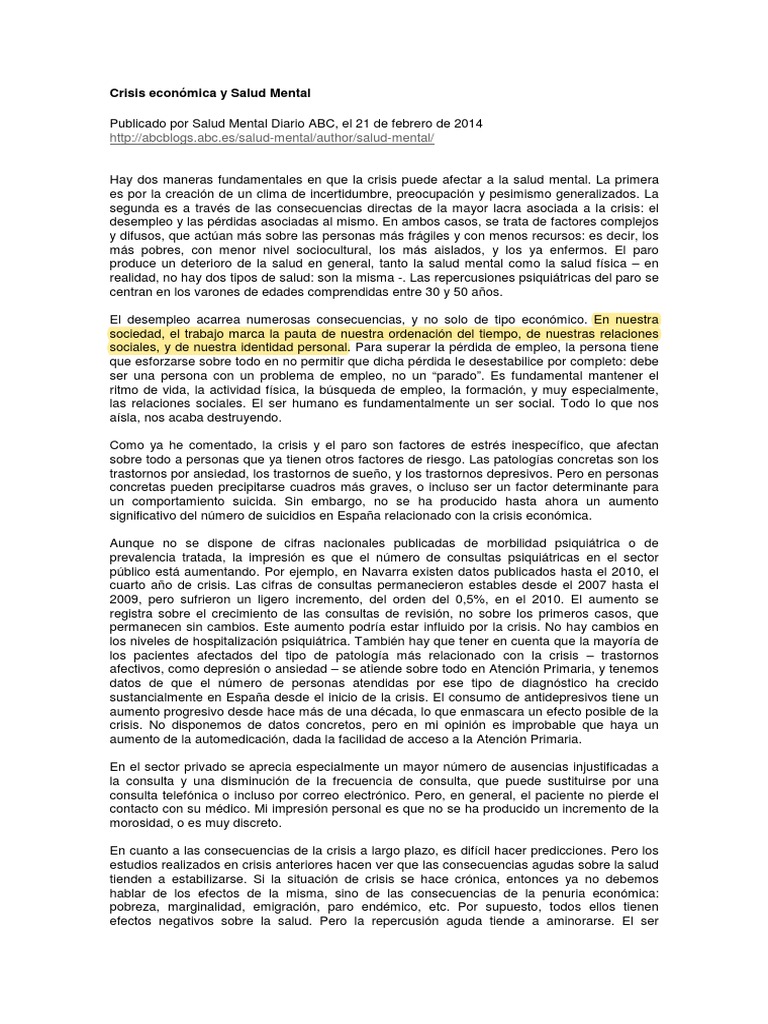 Crisis económica y Salud Mental

Publicado por Salud Mental Diario ABC, el 21 de febrero de 2014
http://abcblogs.abc.es/salud-mental/author/salud-mental/

Hay dos maneras fundamentales en que la crisis puede afectar a la salud mental. La primera es por la creación de un clima de incertidumbre, preocupación y pesimismo generalizados. La segunda es a través de las consecuencias directas de la mayor lacra asociada a la crisis: el desempleo y las pérdidas asociadas al mismo. En ambos casos, se trata de factores complejos y difusos, que actúan más sobre las personas más frágiles y con menos recursos: es decir, los más pobres, con menor nivel sociocultural, los más aislados, y los ya enfermos. El paro produce un deterioro de la salud en general, tanto la salud mental como la salud física – en realidad, no hay dos tipos de salud: son la misma -. Las repercusiones psiquiátricas del paro se centran en los varones de edades comprendidas entre 30 y 50 años.

El desempleo acarrea numerosas consecuencias, y no solo de tipo económico. En nuestra sociedad, el trabajo marca la pauta de nuestra ordenación del tiempo, de nuestras relaciones sociales, y de nuestra identidad personal. Para superar la pérdida de empleo, la persona tiene que esforzarse sobre todo en no permitir que dicha pérdida le desestabilice por completo: debe ser una persona con un problema de empleo, no un "parado". Es fundamental mantener el ritmo de vida, la actividad física, la búsqueda de empleo, la formación, y muy especialmente, las relaciones sociales. El ser humano es fundamentalmente un ser social. Todo lo que nos aísla, nos acaba destruyendo.

Como ya he comentado, la crisis y el paro son factores de estrés inespecífico, que afectan sobre todo a personas que ya tienen otros factores de riesgo. Las patologías concretas son los trastornos por ansiedad, los trastornos de sueño, y los trastornos depresivos. Pero en personas concretas pueden precipitarse cuadros más graves, o incluso ser un factor determinante para un comportamiento suicida. Sin embargo, no se ha producido hasta ahora un aumento significativo del número de suicidios en España relacionado con la crisis económica.

Aunque no se dispone de cifras nacionales publicadas de morbilidad psiquiátrica o de prevalencia tratada, la impresión es que el número de consultas psiquiátricas en el sector público está aumentando. Por ejemplo, en Navarra existen datos publicados hasta el 2010, el cuarto año de crisis. Las cifras de consultas permanecieron estables desde el 2007 hasta el 2009, pero sufrieron un ligero incremento, del orden del 0,5%, en el 2010. El aumento se registra sobre el crecimiento de las consultas de revisión, no sobre los primeros casos, que permanecen sin cambios. Este aumento podría estar influido por la crisis. No hay cambios en los niveles de hospitalización psiquiátrica. También hay que tener en cuenta que la mayoría de los pacientes afectados del tipo de patología más relacionado con la crisis – trastornos afectivos, como depresión o ansiedad – se atiende sobre todo en Atención Primaria, y tenemos datos de que el número de personas atendidas por ese tipo de diagnóstico ha crecido sustancialmente en España desde el inicio de la crisis. El consumo de antidepresivos tiene un aumento progresivo desde hace más de una década, lo que enmascara un efecto posible de la crisis. No disponemos de datos concretos, pero en mi opinión es improbable que haya un aumento de la automedicación, dada la facilidad de acceso a la Atención Primaria.

En el sector privado se aprecia especialmente un mayor número de ausencias injustificadas a la consulta y una disminución de la frecuencia de consulta, que puede sustituirse por una consulta telefónica o incluso por correo electrónico. Pero, en general, el paciente no pierde el contacto con su médico. Mi impresión personal es que no se ha producido un incremento de la morosidad, o es muy discreto.

En cuanto a las consecuencias de la crisis a largo plazo, es difícil hacer predicciones. Pero los estudios realizados en crisis anteriores hacen ver que las consecuencias agudas sobre la salud tienden a estabilizarse. Si la situación de crisis se hace crónica, entonces ya no debemos hablar de los efectos de la misma, sino de las consecuencias de la penuria económica: pobreza, marginalidad, emigración, paro endémico, etc. Por supuesto, todos ellos tienen efectos negativos sobre la salud. Pero la repercusión aguda tiende a aminorarse. El ser